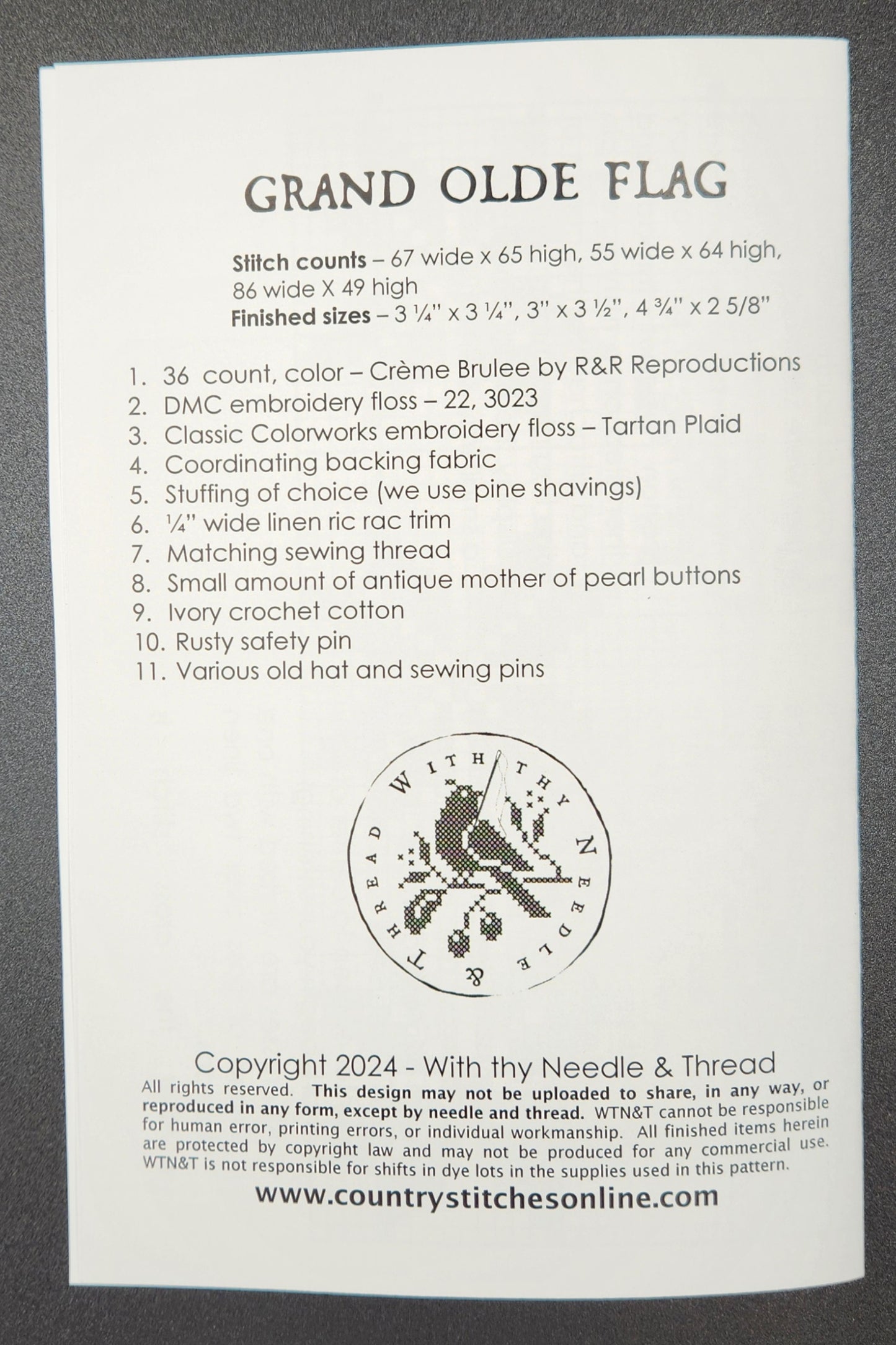 GRAND OLDE FLAG

Stitch counts – 67 wide x 65 high, 55 wide x 64 high, 86 wide X 49 high
Finished sizes – 3 ¼" x 3 ¼", 3" x 3 ½", 4 ¾" x 2 5/8"

1. 36 count, color – Crème Brulee by R&R Reproductions
2. DMC embroidery floss – 22, 3023
3. Classic Colorworks embroidery floss – Tartan Plaid
4. Coordinating backing fabric
5. Stuffing of choice (we use pine shavings)
6. ¼" wide linen ric rac trim
7. Matching sewing thread
8. Small amount of antique mother of pearl buttons
9. Ivory crochet cotton
10. Rusty safety pin
11. Various old hat and sewing pins

WITH THY NEEDLE & THREAD

Copyright 2024 - With thy Needle & Thread

All rights reserved. This design may not be uploaded to share, in any way, or reproduced in any form, except by needle and thread. WTN&T cannot be responsible for human error, printing errors, or individual workmanship. All finished items herein are protected by copyright law and may not be produced for any commercial use. WTN&T is not responsible for shifts in dye lots in the supplies used in this pattern.

www.countrystitchesonline.com